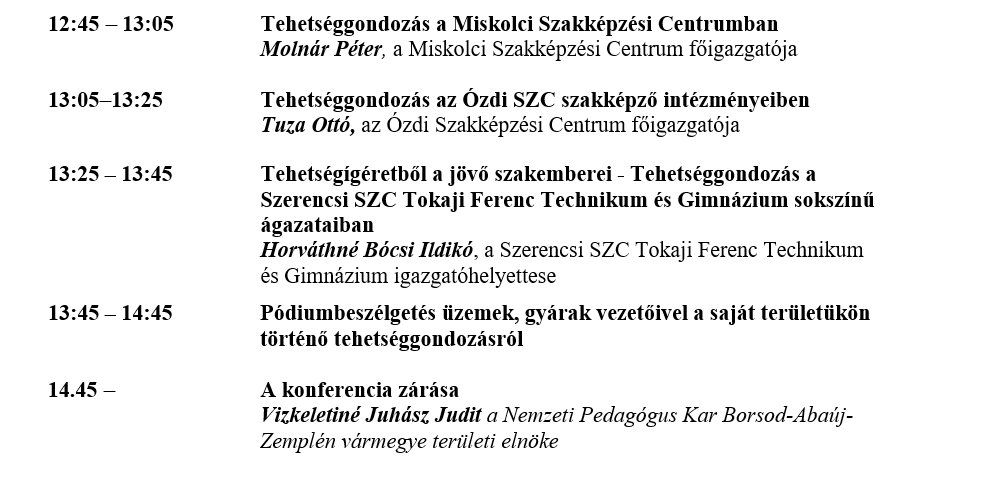 12:45 – 13:05

Tehetséggondozás a Miskolci Szakképzési Centrumban
Molnár Péter, a Miskolci Szakképzési Centrum főigazgatója

13:05–13:25

Tehetséggondozás az Ózdi SZC szakképző intézményeiben
Tuza Ottó, az Ózdi Szakképzési Centrum főigazgatója

13:25 – 13:45

Tehetségígéretből a jövő szakemberei - Tehetséggondozás a Szerencsi SZC Tokaji Ferenc Technikum és Gimnázium sokszínű ágazataiban
Horváthné Bócsi Ildikó, a Szerencsi SZC Tokaji Ferenc Technikum és Gimnázium igazgatóhelyettese

13:45 – 14:45

Pódiumbeszélgetés üzemek, gyárak vezetőivel a saját területükön történő tehetséggondozásról

14.45 –

A konferencia zárása
Vizkeletiné Juhász Judit a Nemzeti Pedagógus Kar Borsod-Abaúj-Zemplén vármegye területi elnöke